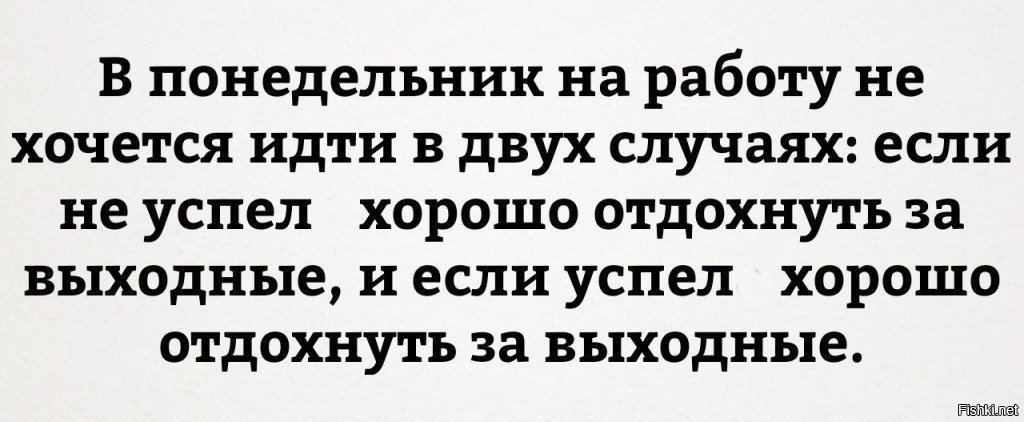 В понедельник на работу не хочется идти в двух случаях: если не успел хорошо отдохнуть за выходные, и если успел хорошо отдохнуть за выходные.

Fishki.net